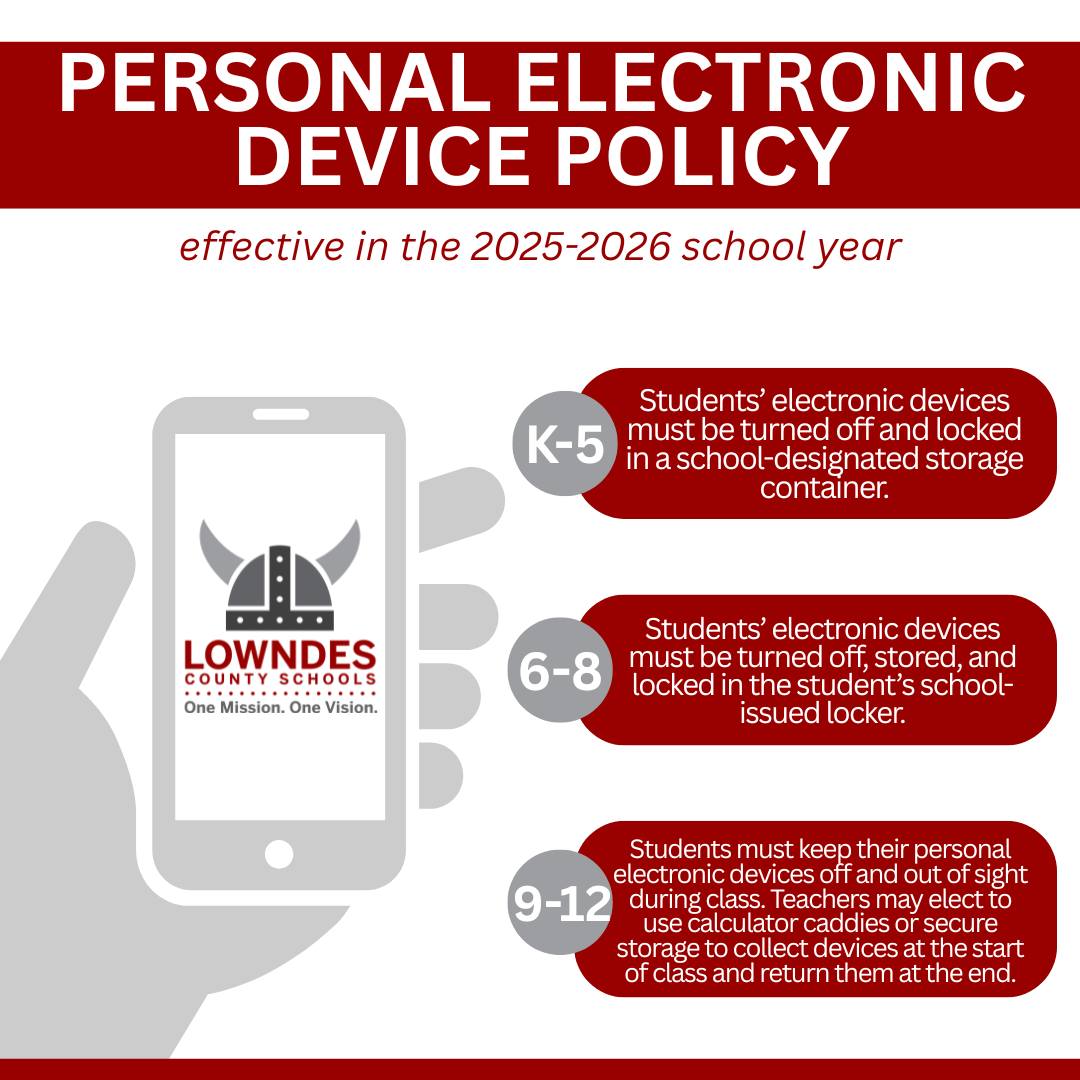 PERSONAL ELECTRONIC DEVICE POLICY

effective in the 2025-2026 school year

LOWNDES
COUNTY SCHOOLS
One Mission. One Vision.

K-5

Students' electronic devices must be turned off and locked in a school-designated storage container.

6-8

Students' electronic devices must be turned off, stored, and locked in the student's school-issued locker.

9-12

Students must keep their personal electronic devices off and out of sight during class. Teachers may elect to use calculator caddies or secure storage to collect devices at the start of class and return them at the end.